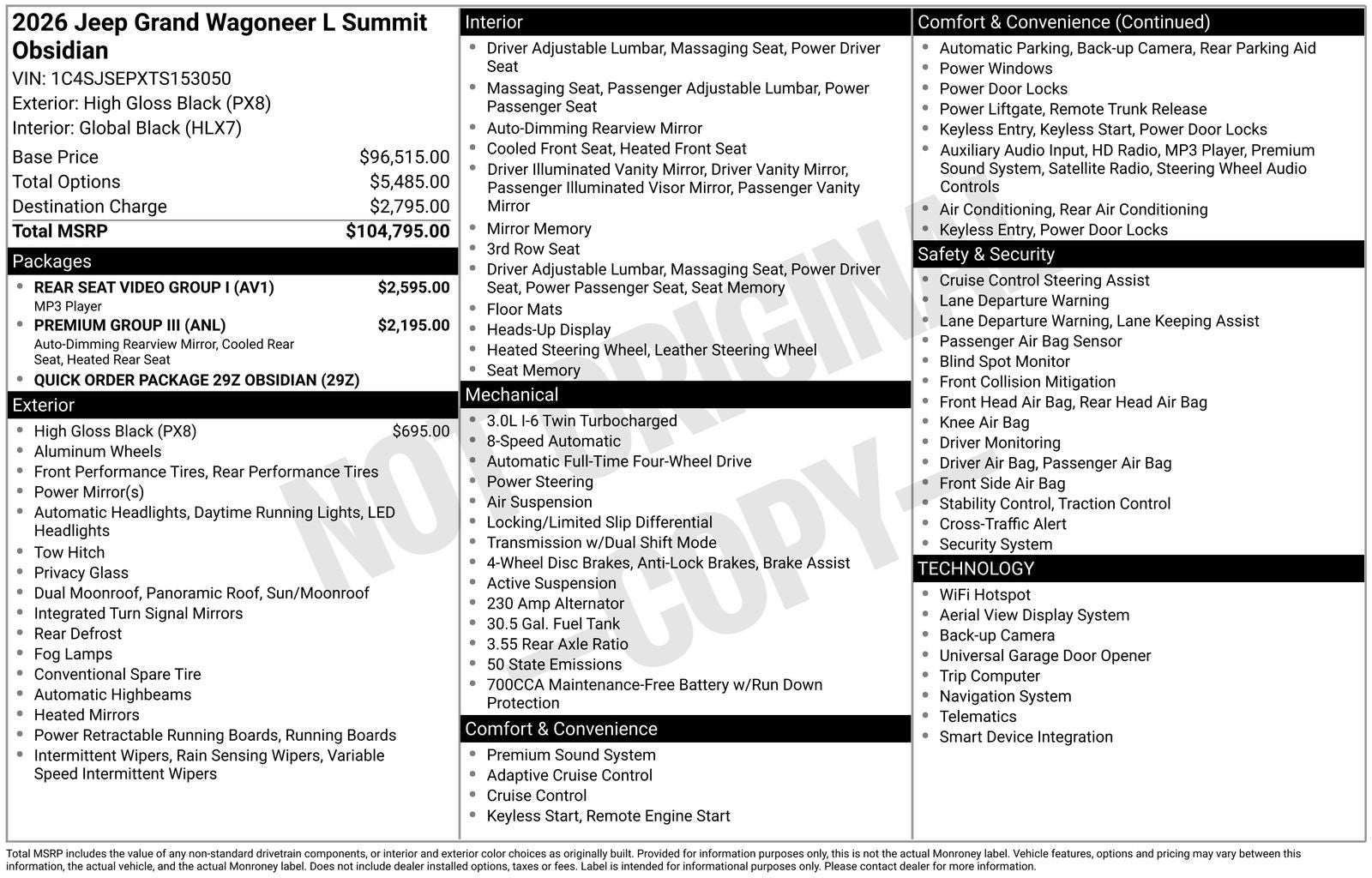 2026 Jeep Grand Wagoneer L Summit Obsidian
VIN: 1C4SJSEPXTS153050
Exterior: High Gloss Black (PX8)
Interior: Global Black (HLX7)

| Base Price | $96,515.00 |
|---|---|
| Total Options | $5,485.00 |
| Destination Charge | $2,795.00 |
| Total MSRP | $104,795.00 |

Packages
- REAR SEAT VIDEO GROUP I (AV1) $2,595.00
MP3 Player
- PREMIUM GROUP III (ANL) $2,195.00
Auto-Dimming Rearview Mirror, Cooled Rear Seat, Heated Rear Seat
- QUICK ORDER PACKAGE 29Z OBSIDIAN (29Z)

Exterior
- High Gloss Black (PX8) $695.00
- Aluminum Wheels
- Front Performance Tires, Rear Performance Tires
- Power Mirror(s)
- Automatic Headlights, Daytime Running Lights, LED Headlights
- Tow Hitch
- Privacy Glass
- Dual Moonroof, Panoramic Roof, Sun/Moonroof
- Integrated Turn Signal Mirrors
- Rear Defrost
- Fog Lamps
- Conventional Spare Tire
- Automatic Highbeams
- Heated Mirrors
- Power Retractable Running Boards, Running Boards
- Intermittent Wipers, Rain Sensing Wipers, Variable Speed Intermittent Wipers

Interior
- Driver Adjustable Lumbar, Massaging Seat, Power Driver Seat
- Massaging Seat, Passenger Adjustable Lumbar, Power Passenger Seat
- Auto-Dimming Rearview Mirror
- Cooled Front Seat, Heated Front Seat
- Driver Illuminated Vanity Mirror, Driver Vanity Mirror, Passenger Illuminated Visor Mirror, Passenger Vanity Mirror
- Mirror Memory
- 3rd Row Seat
- Driver Adjustable Lumbar, Massaging Seat, Power Driver Seat, Power Passenger Seat, Seat Memory
- Floor Mats
- Heads-Up Display
- Heated Steering Wheel, Leather Steering Wheel
- Seat Memory

Mechanical
- 3.0L I-6 Twin Turbocharged
- 8-Speed Automatic
- Automatic Full-Time Four-Wheel Drive
- Power Steering
- Air Suspension
- Locking/Limited Slip Differential
- Transmission w/Dual Shift Mode
- 4-Wheel Disc Brakes, Anti-Lock Brakes, Brake Assist
- Active Suspension
- 230 Amp Alternator
- 30.5 Gal. Fuel Tank
- 3.55 Rear Axle Ratio
- 50 State Emissions
- 700CCA Maintenance-Free Battery w/Run Down Protection

Comfort & Convenience
- Premium Sound System
- Adaptive Cruise Control
- Cruise Control
- Keyless Start, Remote Engine Start

Comfort & Convenience (Continued)
- Automatic Parking, Back-up Camera, Rear Parking Aid
- Power Windows
- Power Door Locks
- Power Liftgate, Remote Trunk Release
- Keyless Entry, Keyless Start, Power Door Locks
- Auxiliary Audio Input, HD Radio, MP3 Player, Premium Sound System, Satellite Radio, Steering Wheel Audio Controls
- Air Conditioning, Rear Air Conditioning
- Keyless Entry, Power Door Locks

Safety & Security
- Cruise Control Steering Assist
- Lane Departure Warning
- Lane Departure Warning, Lane Keeping Assist
- Passenger Air Bag Sensor
- Blind Spot Monitor
- Front Collision Mitigation
- Front Head Air Bag, Rear Head Air Bag
- Knee Air Bag
- Driver Monitoring
- Driver Air Bag, Passenger Air Bag
- Front Side Air Bag
- Stability Control, Traction Control
- Cross-Traffic Alert
- Security System

TECHNOLOGY
- WiFi Hotspot
- Aerial View Display System
- Back-up Camera
- Universal Garage Door Opener
- Trip Computer
- Navigation System
- Telematics
- Smart Device Integration

NOT ORIGINAL - COPY -

Total MSRP includes the value of any non-standard drivetrain components, or interior and exterior color choices as originally built. Provided for information purposes only, this is not the actual Monroney label. Vehicle features, options and pricing may vary between this information, the actual vehicle, and the actual Monroney label. Does not include dealer installed options, taxes or fees. Label is intended for informational purposes only. Please contact dealer for more information.